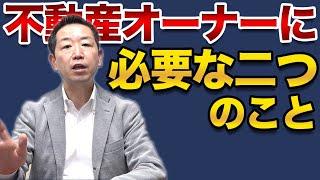 不動産オーナーに
必要な二つ
のこと